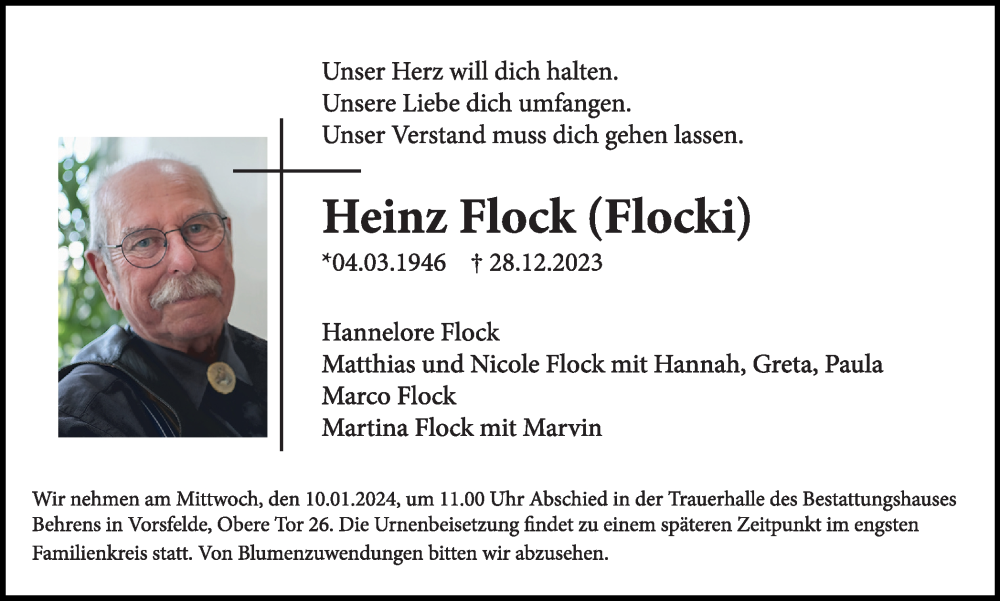 Unser Herz will dich halten.
Unsere Liebe dich umfangen.
Unser Verstand muss dich gehen lassen.

Heinz Flock (Flocki)

*04.03.1946 † 28.12.2023

Hannelore Flock
Matthias und Nicole Flock mit Hannah, Greta, Paula
Marco Flock
Martina Flock mit Marvin

Wir nehmen am Mittwoch, den 10.01.2024, um 11.00 Uhr Abschied in der Trauerhalle des Bestattungshauses Behrens in Vorsfelde, Obere Tor 26. Die Urnenbeisetzung findet zu einem späteren Zeitpunkt im engsten Familienkreis statt. Von Blumenzuwendungen bitten wir abzusehen.